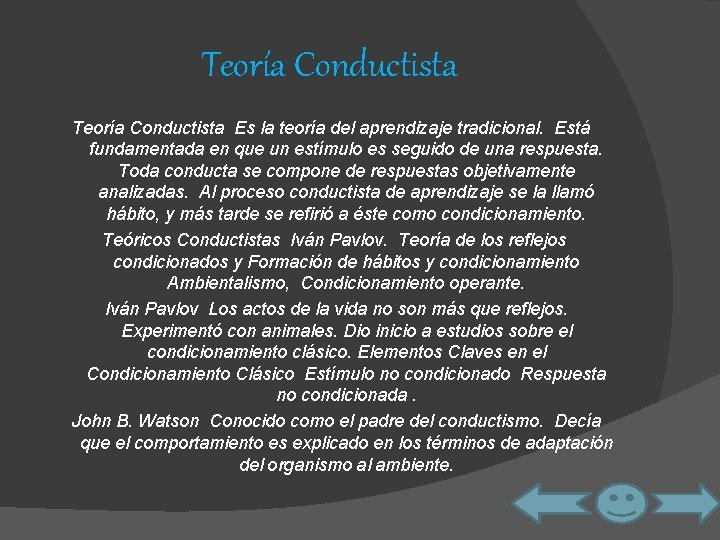 Teoría Conductista

Teoría Conductista Es la teoría del aprendizaje tradicional. Está fundamentada en que un estímulo es seguido de una respuesta. Toda conducta se compone de respuestas objetivamente analizadas. Al proceso conductista de aprendizaje se la llamó hábito, y más tarde se refirió a éste como condicionamiento.

Teóricos Conductistas Iván Pavlov. Teoría de los reflejos condicionados y Formación de hábitos y condicionamiento Ambientalismo, Condicionamiento operante.

Iván Pavlov Los actos de la vida no son más que reflejos. Experimentó con animales. Dio inicio a estudios sobre el condicionamiento clásico. Elementos Claves en el Condicionamiento Clásico Estímulo no condicionado Respuesta no condicionada .

John B. Watson Conocido como el padre del conductismo. Decía que el comportamiento es explicado en los términos de adaptación del organismo al ambiente.